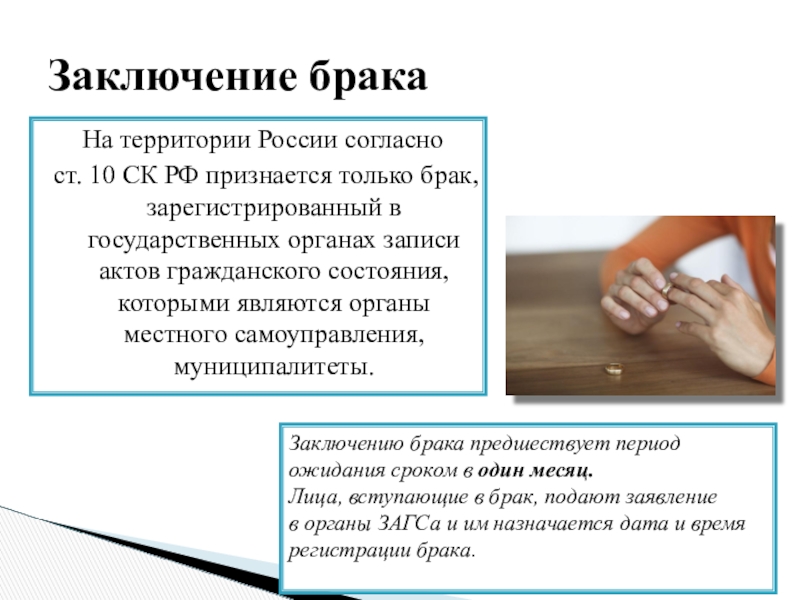 Заключение брака

На территории России согласно ст. 10 СК РФ признается только брак, зарегистрированный в государственных органах записи актов гражданского состояния, которыми являются органы местного самоуправления, муниципалитеты.

Заключению брака предшествует период ожидания сроком в один месяц.
Лица, вступающие в брак, подают заявление в органы ЗАГСа и им назначается дата и время регистрации брака.